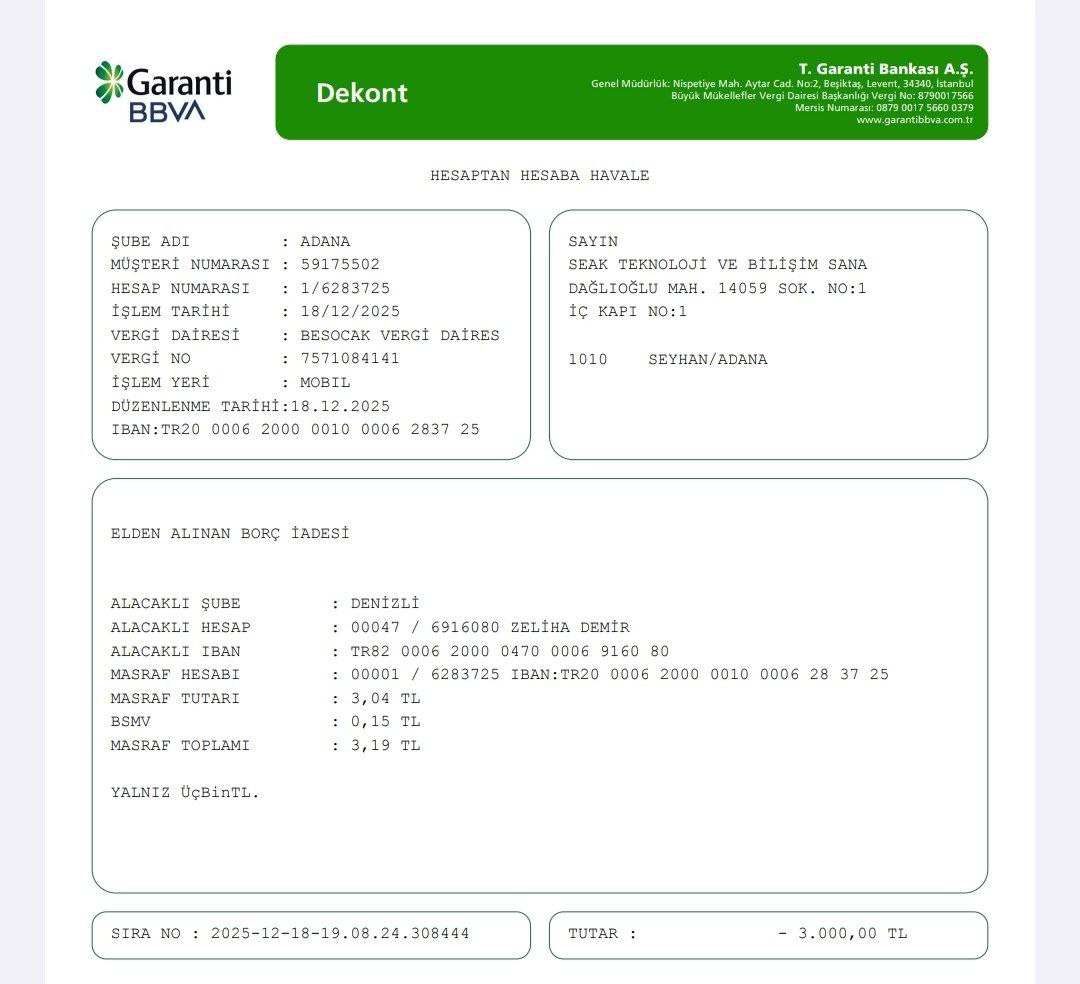 Garanti BBVA

Dekont

T. Garanti Bankası A.Ş.
Genel Müdürlük: Nispetiye Mah. Aytar Cad. No:2, Beşiktaş, Levent, 34340, İstanbul
Büyük Mükellefler Vergi Dairesi Başkanlığı Vergi No: 8790017566
Mersis Numarası: 0879 0017 5660 0379
www.garantibbva.com.tr

HESAPTAN HESABA HAVALE

ŞUBE ADI : ADANA
MÜŞTERİ NUMARASI : 59175502
HESAP NUMARASI : 1/6283725
İŞLEM TARİHİ : 18/12/2025
VERGİ DAİRESİ : BESOCAK VERGİ DAİRES
VERGİ NO : 7571084141
İŞLEM YERİ : MOBIL
DÜZENLENME TARİHİ:18.12.2025
IBAN:TR20 0006 2000 0010 0006 2837 25

SAYIN
SEAK TEKNOLOJİ VE BİLİŞİM SANA
DAĞLIOĞLU MAH. 14059 SOK. NO:1
İÇ KAPI NO:1

1010 SEYHAN/ADANA

ELDEN ALINAN BORÇ İADESİ

ALACAKLI ŞUBE : DENİZLİ
ALACAKLI HESAP : 00047 / 6916080 ZELİHA DEMİR
ALACAKLI IBAN : TR82 0006 2000 0470 0006 9160 80
MASRAF HESABI : 00001 / 6283725 IBAN:TR20 0006 2000 0010 0006 28 37 25
MASRAF TUTARI : 3,04 TL
BSMV : 0,15 TL
MASRAF TOPLAMI : 3,19 TL

YALNIZ ÜçBinTL.

SIRA NO : 2025-12-18-19.08.24.308444

TUTAR : - 3.000,00 TL